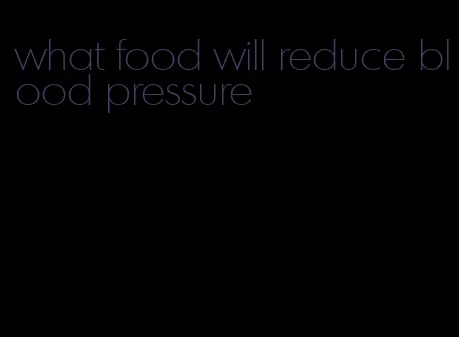 what food will reduce blood pressure